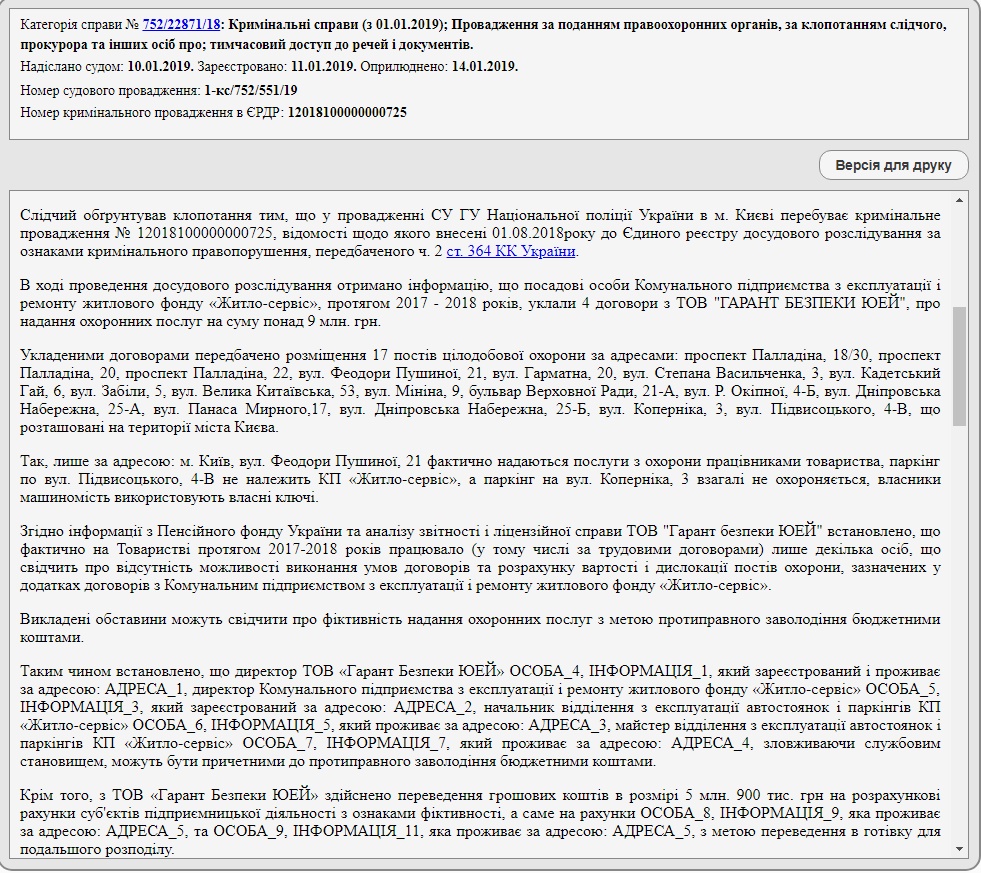 Категорія справи № 752/22871/18: Кримінальні справи (з 01.01.2019); Провадження за поданням правоохоронних органів, за клопотанням слідчого, прокурора та інших осіб про; тимчасовий доступ до речей і документів.
Надіслано судом: 10.01.2019. Зареєстровано: 11.01.2019. Оприлюднено: 14.01.2019.
Номер судового провадження: 1-кс/752/551/19
Номер кримінального провадження в ЄРДР: 12018100000000725

Версія для друку

Слідчий обгрунтував клопотання тим, що у провадженні СУ ГУ Національної поліції України в м. Києві перебуває кримінальне провадження № 12018100000000725, відомості щодо якого внесені 01.08.2018року до Єдиного реєстру досудового розслідування за ознаками кримінального правопорушення, передбаченого ч. 2 ст. 364 КК України.

В ході проведення досудового розслідування отримано інформацію, що посадові особи Комунального підприємства з експлуатації і ремонту житлового фонду «Житло-сервіс», протягом 2017 - 2018 років, уклали 4 договори з ТОВ "ГАРАНТ БЕЗПЕКИ ЮЕЙ", про надання охоронних послуг на суму понад 9 млн. грн.

Укладеними договорами передбачено розміщення 17 постів цілодобової охорони за адресами: проспект Палладіна, 18/30, проспект Палладіна, 20, проспект Палладіна, 22, вул. Феодори Пушиної, 21, вул. Гарматна, 20, вул. Степана Васильченка, 3, вул. Кадетський Гай, 6, вул. Забіли, 5, вул. Велика Китаївська, 53, вул. Мініна, 9, бульвар Верховної Ради, 21-А, вул. Р. Окіпної, 4-Б, вул. Дніпровська Набережна, 25-А, вул. Панаса Мирного,17, вул. Дніпровська Набережна, 25-Б, вул. Коперніка, 3, вул. Підвисоцького, 4-В, що розташовані на території міста Києва.

Так, лише за адресою: м. Київ, вул. Феодори Пушиної, 21 фактично надаються послуги з охорони працівниками товариства, паркінг по вул. Підвисоцького, 4-В не належить КП «Житло-сервіс», а паркінг на вул. Коперніка, 3 взагалі не охороняється, власники машиномість використовують власні ключі.

Згідно інформації з Пенсійного фонду України та аналізу звітності і ліцензійної справи ТОВ "Гарант безпеки ЮЕЙ" встановлено, що фактично на Товаристві протягом 2017-2018 років працювало (у тому числі за трудовими договорами) лише декілька осіб, що свідчить про відсутність можливості виконання умов договорів та розрахунку вартості і дислокації постів охорони, зазначених у додатках договорів з Комунальним підприємством з експлуатації і ремонту житлового фонду «Житло-сервіс».

Викладені обставини можуть свідчити про фіктивність надання охоронних послуг з метою протиправного заволодіння бюджетними коштами.

Таким чином встановлено, що директор ТОВ «Гарант Безпеки ЮЕЙ» ОСОБА_4, ІНФОРМАЦІЯ_1, який зареєстрований і проживає за адресою: АДРЕСА_1, директор Комунального підприємства з експлуатації і ремонту житлового фонду «Житло-сервіс» ОСОБА_5, ІНФОРМАЦІЯ_3, який зареєстрований за адресою: АДРЕСА_2, начальник відділення з експлуатації автостоянок і паркінгів КП «Житло-сервіс» ОСОБА_6, ІНФОРМАЦІЯ_5, який проживає за адресою: АДРЕСА_3, майстер відділення з експлуатації автостоянок і паркінгів КП «Житло-сервіс» ОСОБА_7, ІНФОРМАЦІЯ_7, який проживає за адресою: АДРЕСА_4, зловживаючи службовим становищем, можуть бути причетними до протиправного заволодіння бюджетними коштами.

Крім того, з ТОВ «Гарант Безпеки ЮЕЙ» здійснено переведення грошових коштів в розмірі 5 млн. 900 тис. грн на розрахункові рахунки суб'єктів підприємницької діяльності з ознаками фіктивності, а саме на рахунки ОСОБА_8, ІНФОРМАЦІЯ_9, яка проживає за адресою: АДРЕСА_5, та ОСОБА_9, ІНФОРМАЦІЯ_11, яка проживає за адресою: АДРЕСА_5, з метою переведення в готівку для подальшого розподілу.